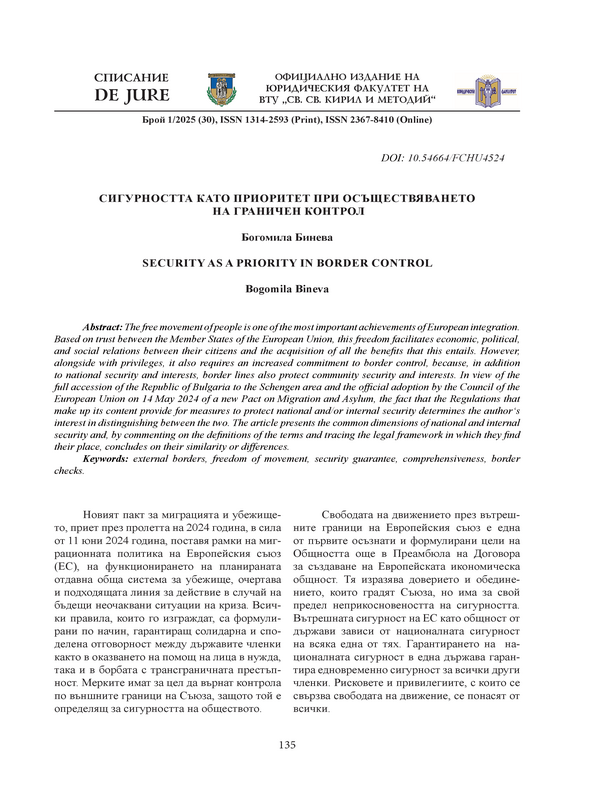 СПИСАНИЕ
DE JURE

ОФИЦИАЛНО ИЗДАНИЕ НА ЮРИДИЧЕСКИЯ ФАКУЛТЕТ НА ВТУ „СВ. СВ. КИРИЛ И МЕТОДИЙ“

Брой 1/2025 (30), ISSN 1314-2593 (Print), ISSN 2367-8410 (Online)

DOI: 10.54664/FCHU4524

СИГУРНОСТТА КАТО ПРИОРИТЕТ ПРИ ОСЪЩЕСТВЯВАНЕТО НА ГРАНИЧЕН КОНТРОЛ

Богомила Бинева

SECURITY AS A PRIORITY IN BORDER CONTROL

Bogomila Bineva

Abstract: The free movement of people is one of the most important achievements of European integration. Based on trust between the Member States of the European Union, this freedom facilitates economic, political, and social relations between their citizens and the acquisition of all the benefits that this entails. However, alongside with privileges, it also requires an increased commitment to border control, because, in addition to national security and interests, border lines also protect community security and interests. In view of the full accession of the Republic of Bulgaria to the Schengen area and the official adoption by the Council of the European Union on 14 May 2024 of a new Pact on Migration and Asylum, the fact that the Regulations that make up its content provide for measures to protect national and/or internal security determines the author's interest in distinguishing between the two. The article presents the common dimensions of national and internal security and, by commenting on the definitions of the terms and tracing the legal framework in which they find their place, concludes on their similarity or differences.

Keywords: external borders, freedom of movement, security guarantee, comprehensiveness, border checks.

Новият пакт за миграцията и убежището, приет през пролетта на 2024 година, в сила от 11 юни 2024 година, поставя рамки на миграционната политика на Европейския съюз (ЕС), на функционирането на планираната отдавна обща система за убежище, очертава и подходящата линия за действие в случай на бъдещи неочаквани ситуации на криза. Всички правила, които го изграждат, са формулирани по начин, гарантиращ солидарна и споделена отговорност между държавите членки както в оказването на помощ на лица в нужда, така и в борбата с трансграничната престъпност. Мерките имат за цел да върнат контрола по външните граници на Съюза, защото той е определящ за сигурността на обществото.

Свободата на движението през вътрешните граници на Европейския съюз е една от първите осъзнати и формулирани цели на Общността още в Преамбюла на Договора за създаване на Европейската икономическа общност. Тя изразява доверието и обединението, които градят Съюза, но има за свой предел неприкосновеността на сигурността. Вътрешната сигурност на ЕС като общност от държави зависи от националната сигурност на всяка една от тях. Гарантирането на националната сигурност в една държава гарантира едновременно сигурност за всички други членки. Рисковете и привилегиите, с които се свързва свободата на движение, се понасят от всички.

135